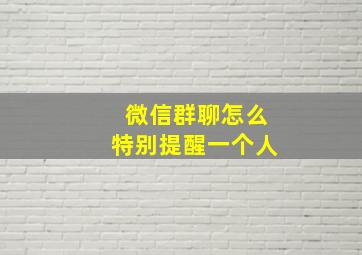 微信群聊怎么
特别提醒一个人